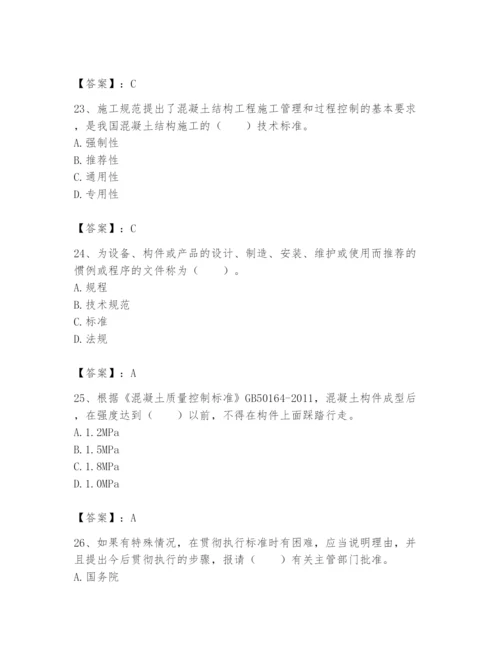 【答案】：C

23、施工规范提出了混凝土结构工程施工管理和过程控制的基本要求，是我国混凝土结构施工的（　　）技术标准。
A. 强制性
B. 推荐性
C. 通用性
D. 专用性

【答案】：C

24、为设备、构件或产品的设计、制造、安装、维护或使用而推荐的惯例或程序的文件称为（　　）。
A. 规程
B. 技术规范
C. 标准
D. 法规

【答案】：A

25、根据《混凝土质量控制标准》GB50164-2011，混凝土构件成型后，在强度达到（　　）以前，不得在构件上面踩踏行走。
A. 1.2MPa
B. 1.5MPa
C. 1.8MPa
D. 1.0MPa

【答案】：A

26、如果有特殊情况，在贯彻执行标准时有困难，应当说明理由，并且提出今后贯彻执行的步骤，报请（　　）有关主管部门批准。
A. 国务院